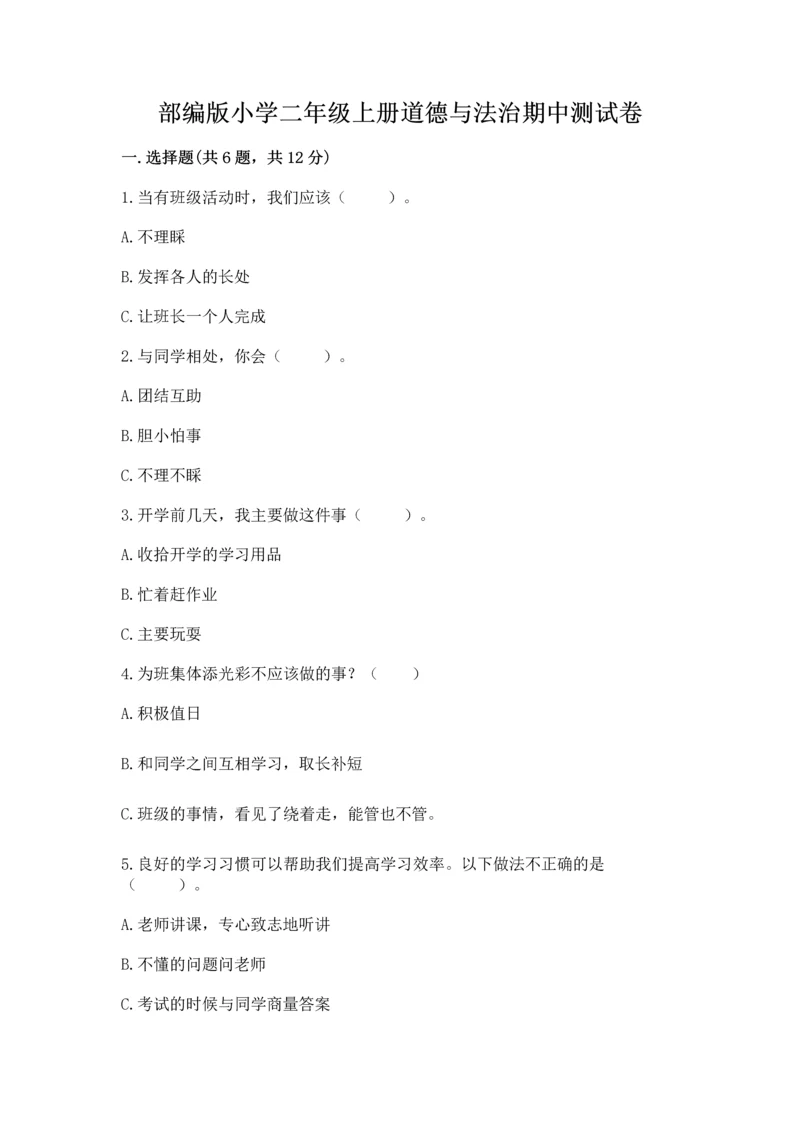 部编版小学二年级上册道德与法治期中测试卷

一.选择题(共6题，共12分)

1.当有班级活动时，我们应该（　　）。

A.不理睬

B.发挥各人的长处

C.让班长一个人完成

2.与同学相处，你会（　　）。

A.团结互助

B.胆小怕事

C.不理不睬

3.开学前几天，我主要做这件事（　　）。

A.收拾开学的学习用品

B.忙着赶作业

C.主要玩耍

4.为班集体添光彩不应该做的事？（　　）

A.积极值日

B.和同学之间互相学习，取长补短

C.班级的事情，看见了绕着走，能管也不管。

5.良好的学习习惯可以帮助我们提高学习效率。以下做法不正确的是（　　）。

A.老师讲课，专心致志地听讲

B.不懂的问题问老师

C.考试的时候与同学商量答案